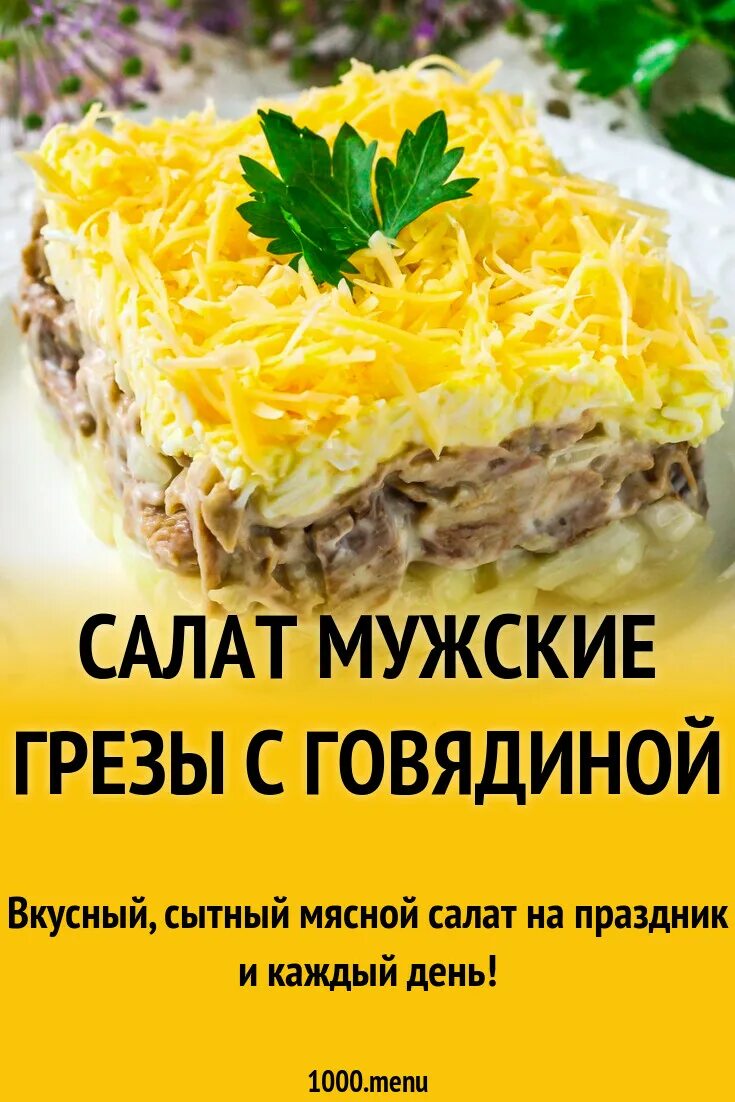 САЛАТ МУЖСКИЕ ГРЕЗЫ С ГОВЯДИНОЙ

Вкусный, сытный мясной салат на праздник и каждый день!

1000.menu